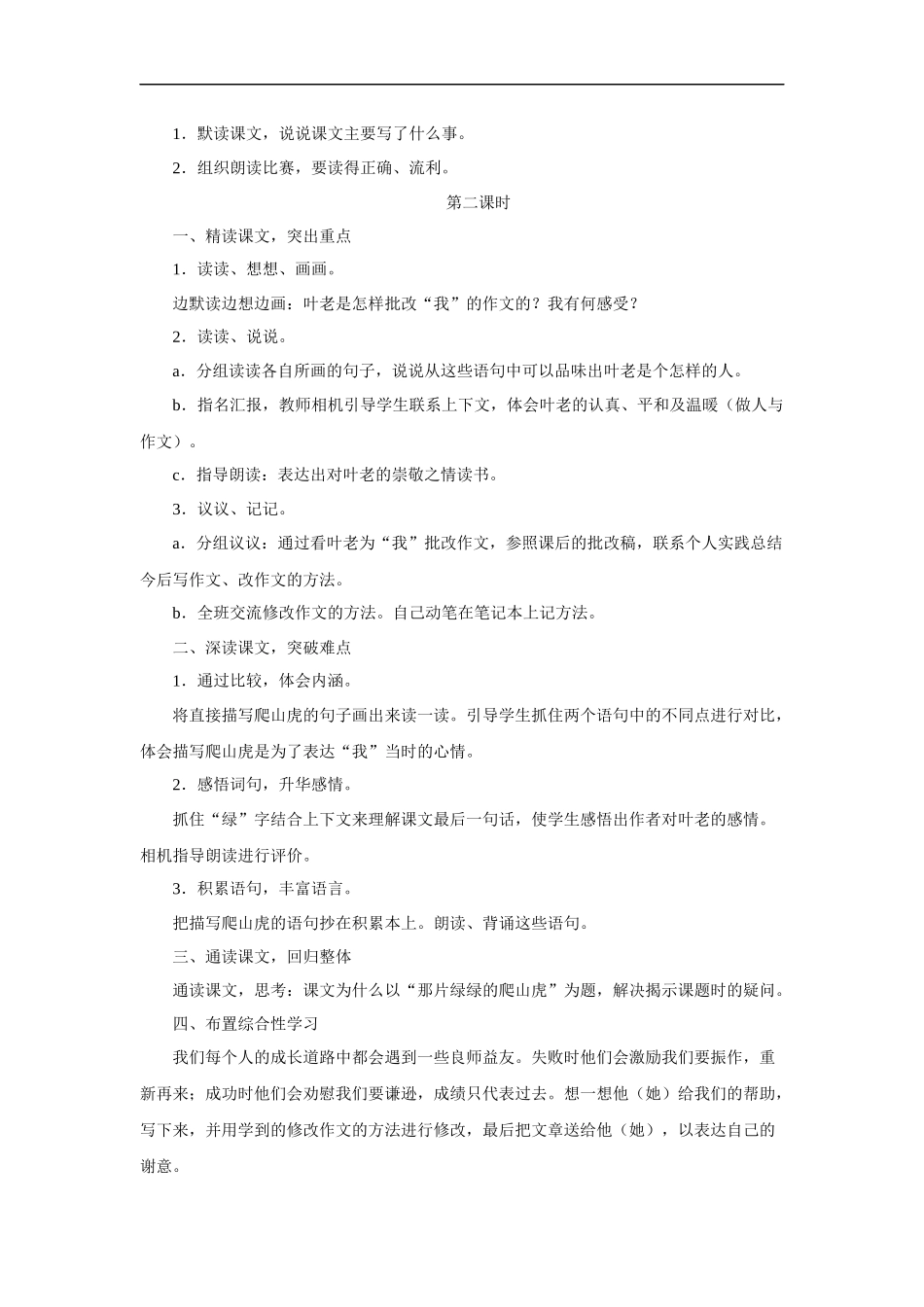 1．默读课文，说说课文主要写了什么事。

2．组织朗读比赛，要读得正确、流利。

第二课时

一、精读课文，突出重点

1．读读、想想、画画。

边默读边想边画：叶老是怎样批改“我”的作文的？我有何感受？

2．读读、说说。

a．分组读读各自所画的句子，说说从这些语句中可以品味出叶老是个怎样的人。

b．指名汇报，教师相机引导学生联系上下文，体会叶老的认真、平和及温暖（做人与作文）。

c．指导朗读：表达出对叶老的崇敬之情读书。

3．议议、记记。

a．分组议议：通过看叶老为“我”批改作文，参照课后的批改稿，联系个人实践总结今后写作文、改作文的方法。

b．全班交流修改作文的方法。自己动笔在笔记本上记方法。

二、深读课文，突破难点

1．通过比较，体会内涵。

将直接描写爬山虎的句子画出来读一读。引导学生抓住两个语句中的不同点进行对比，体会描写爬山虎是为了表达“我”当时的心情。

2．感悟词句，升华感情。

抓住“绿”字结合上下文来理解课文最后一句话，使学生感悟出作者对叶老的感情。相机指导朗读进行评价。

3．积累语句，丰富语言。

把描写爬山虎的语句抄在积累本上。朗读、背诵这些语句。

三、通读课文，回归整体

通读课文，思考：课文为什么以“那片绿绿的爬山虎”为题，解决揭示课题时的疑问。

四、布置综合性学习

我们每个人的成长道路中都会遇到一些良师益友。失败时他们会激励我们要振作，重新再来；成功时他们会劝慰我们要谦逊，成绩只代表过去。想一想他（她）给我们的帮助，写下来，并用学到的修改作文的方法进行修改，最后把文章送给他（她），以表达自己的谢意。